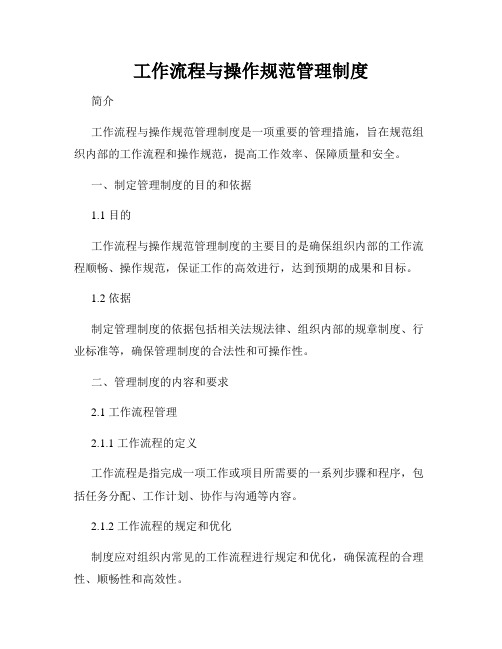 工作流程与操作规范管理制度

简介

工作流程与操作规范管理制度是一项重要的管理措施，旨在规范组织内部的工作流程和操作规范，提高工作效率、保障质量和安全。

一、制定管理制度的目的和依据

1.1 目的

工作流程与操作规范管理制度的主要目的是确保组织内部的工作流程顺畅、操作规范，保证工作的高效进行，达到预期的成果和目标。

1.2 依据

制定管理制度的依据包括相关法规法律、组织内部的规章制度、行业标准等，确保管理制度的合法性和可操作性。

二、管理制度的内容和要求

2.1 工作流程管理

2.1.1 工作流程的定义

工作流程是指完成一项工作或项目所需要的一系列步骤和程序，包括任务分配、工作计划、协作与沟通等内容。

2.1.2 工作流程的规定和优化

制度应对组织内常见的工作流程进行规定和优化，确保流程的合理性、顺畅性和高效性。